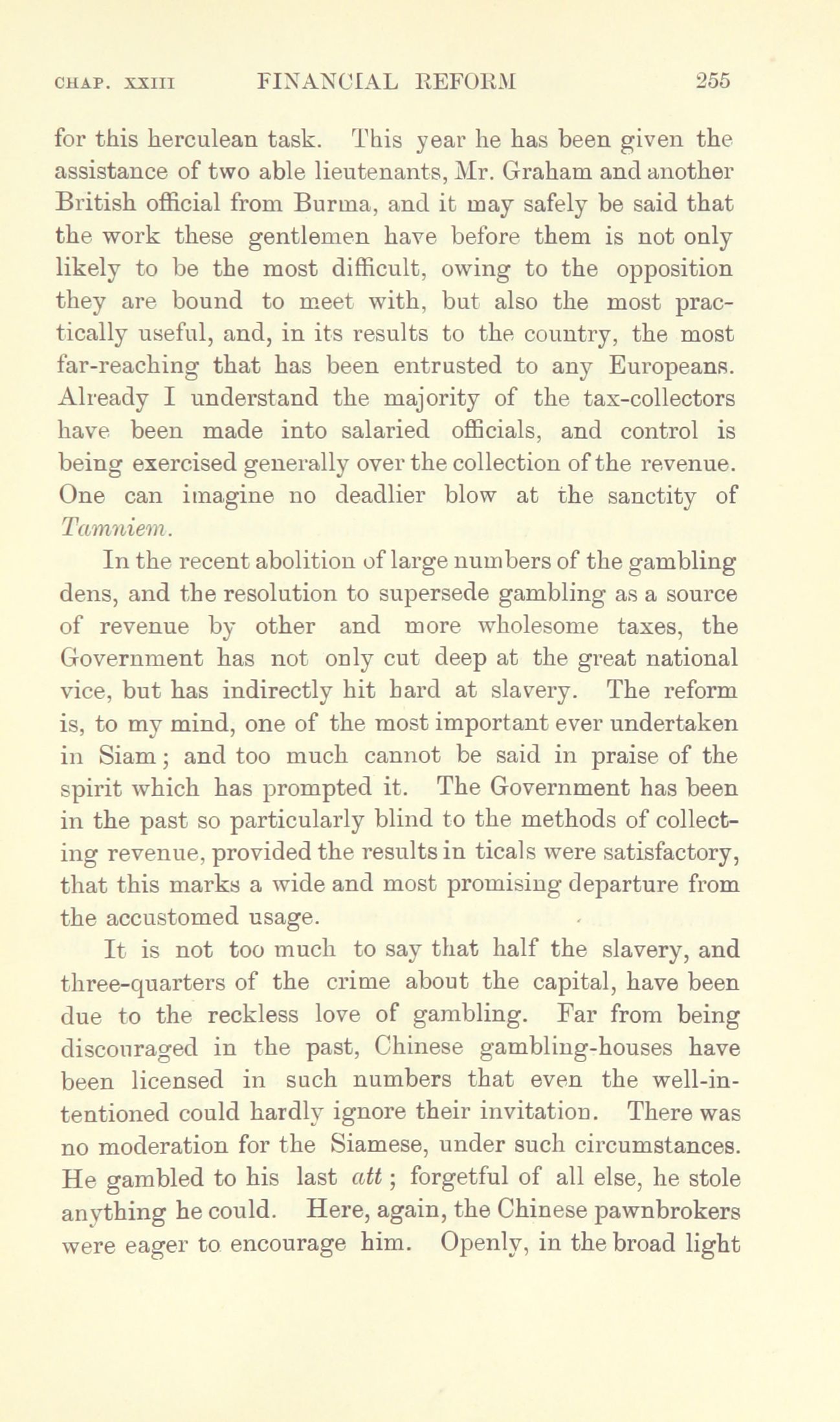 CHAP. XXIII FINANCIAL REFORM 255

for this herculean task. This year he has been given the assistance of two able lieutenants, Mr. Graham and another British official from Burma, and it may safely be said that the work these gentlemen have before them is not only likely to be the most difficult, owing to the opposition they are bound to meet with, but also the most practically useful, and, in its results to the country, the most far-reaching that has been entrusted to any Europeans. Already I understand the majority of the tax-collectors have been made into salaried officials, and control is being exercised generally over the collection of the revenue. One can imagine no deadlier blow at the sanctity of Tamniem.

In the recent abolition of large numbers of the gambling dens, and the resolution to supersede gambling as a source of revenue by other and more wholesome taxes, the Government has not only cut deep at the great national vice, but has indirectly hit hard at slavery. The reform is, to my mind, one of the most important ever undertaken in Siam; and too much cannot be said in praise of the spirit which has prompted it. The Government has been in the past so particularly blind to the methods of collecting revenue, provided the results in ticals were satisfactory, that this marks a wide and most promising departure from the accustomed usage.

It is not too much to say that half the slavery, and three-quarters of the crime about the capital, have been due to the reckless love of gambling. Far from being discouraged in the past, Chinese gambling-houses have been licensed in such numbers that even the well-intentioned could hardly ignore their invitation. There was no moderation for the Siamese, under such circumstances. He gambled to his last att; forgetful of all else, he stole anything he could. Here, again, the Chinese pawnbrokers were eager to encourage him. Openly, in the broad light